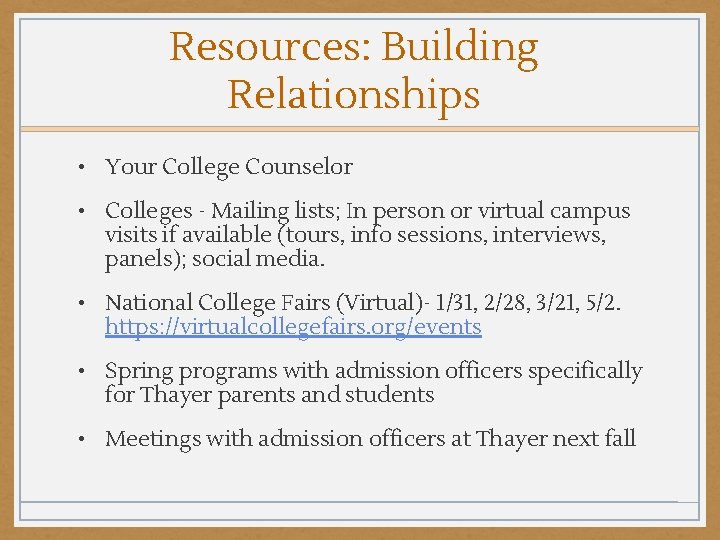 Resources: Building Relationships

• Your College Counselor

• Colleges - Mailing lists; In person or virtual campus visits if available (tours, info sessions, interviews, panels); social media.

• National College Fairs (Virtual)- 1/31, 2/28, 3/21, 5/2. https://virtualcollegefairs.org/events

• Spring programs with admission officers specifically for Thayer parents and students

• Meetings with admission officers at Thayer next fall